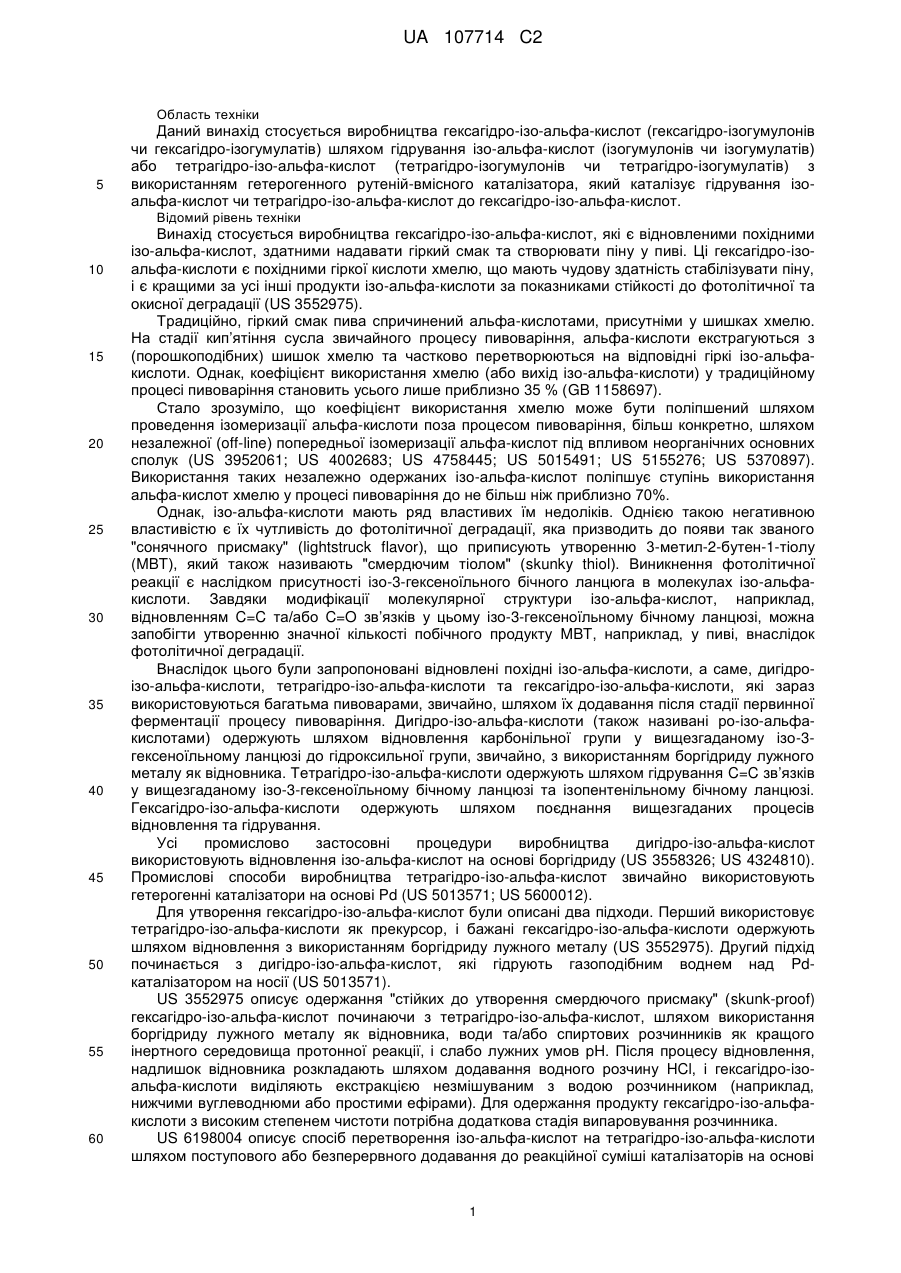 UA 107714 C2

Область техніки

Даний винахід стосується виробництва гексагідро-ізо-альфа-кислот (гексагідро-ізогумулонів чи гексагідро-ізогумулатів) шляхом гідрування ізо-альфа-кислот (ізогумулонів чи ізогумулатів) або тетрагідро-ізо-альфа-кислот (тетрагідро-ізогумулонів чи тетрагідро-ізогумулатів) з використанням гетерогенного рутеній-вмісного каталізатора, який каталізує гідрування ізо-альфа-кислот чи тетрагідро-ізо-альфа-кислот до гексагідро-ізо-альфа-кислот.

Відомий рівень техніки

Винахід стосується виробництва гексагідро-ізо-альфа-кислот, які є відновленими похідними ізо-альфа-кислот, здатними надавати гіркий смак та створювати піну у пиві. Ці гексагідро-ізо-альфа-кислоти є похідними гіркої кислоти хмелю, що мають чудову здатність стабілізувати піну, і є кращими за усі інші продукти ізо-альфа-кислоти за показниками стійкості до фотолітичної та окисної деградації (US 3552975).

Традиційно, гіркий смак пива спричинений альфа-кислотами, присутніми у шишках хмелю. На стадії кип'ятіння сусла звичайного процесу пивоваріння, альфа-кислоти екстрагуються з (порошкоподібних) шишок хмелю та частково перетворюються на відповідні гіркі ізо-альфа-кислоти. Однак, коефіцієнт використання хмелю (або вихід ізо-альфа-кислоти) у традиційному процесі пивоваріння становить усього лише приблизно 35 % (GB 1158697).

Стало зрозуміло, що коефіцієнт використання хмелю може бути поліпшений шляхом проведення ізомеризації альфа-кислоти поза процесом пивоваріння, більш конкретно, шляхом незалежної (off-line) попередньої ізомеризації альфа-кислот під впливом неорганічних основних сполук (US 3952061; US 4002683; US 4758445; US 5015491; US 5155276; US 5370897). Використання таких незалежно одержаних ізо-альфа-кислот поліпшує ступінь використання альфа-кислот хмелю у процесі пивоваріння до не більш ніж приблизно 70%.

Однак, ізо-альфа-кислоти мають ряд властивих їм недоліків. Однією такою негативною властивістю є їх чутливість до фотолітичної деградації, яка призводить до появи так званого "сонячного присмаку" (lightstruck flavor), що приписують утворенню 3-метил-2-бутен-1-тіолу (МВТ), який також називають "смердючим тіолом" (skunky thiol). Виникнення фотолітичної реакції є наслідком присутності ізо-3-гексеноїльного бічного ланцюга в молекулах ізо-альфа-кислоти. Завдяки модифікації молекулярної структури ізо-альфа-кислот, наприклад, відновленням С=С та/або С=О зв'язків у цьому ізо-3-гексеноїльному бічному ланцюзі, можна запобігти утворенню значної кількості побічного продукту МВТ, наприклад, у пиві, внаслідок фотолітичної деградації.

Внаслідок цього були запропоновані відновлені похідні ізо-альфа-кислоти, а саме, дигідро-ізо-альфа-кислоти, тетрагідро-ізо-альфа-кислоти та гексагідро-ізо-альфа-кислоти, які зараз використовуються багатьма пивоварами, звичайно, шляхом їх додавання після стадії первинної ферментації процесу пивоваріння. Дигідро-ізо-альфа-кислоти (також називані ро-ізо-альфа-кислотами) одержують шляхом відновлення карбонільної групи у вищезгаданому ізо-3-гексеноїльному ланцюзі до гідроксильної групи, звичайно, з використанням боргідриду лужного металу як відновника. Тетрагідро-ізо-альфа-кислоти одержують шляхом гідрування С=С зв'язків у вищезгаданому ізо-3-гексеноїльному бічному ланцюзі та ізопентенільному бічному ланцюзі. Гексагідро-ізо-альфа-кислоти одержують шляхом поєднання вищезгаданих процесів відновлення та гідрування.

Усі промислово застосовні процедури виробництва дигідро-ізо-альфа-кислот використовують відновлення ізо-альфа-кислот на основі боргідриду (US 3558326; US 4324810). Промислові способи виробництва тетрагідро-ізо-альфа-кислот звичайно використовують гетерогенні каталізатори на основі Pd (US 5013571; US 5600012).

Для утворення гексагідро-ізо-альфа-кислот були описані два підходи. Перший використовує тетрагідро-ізо-альфа-кислоти як прекурсор, і бажані гексагідро-ізо-альфа-кислоти одержують шляхом відновлення з використанням боргідриду лужного металу (US 3552975). Другий підхід починається з дигідро-ізо-альфа-кислот, які гідрують газоподібним воднем над Pd-каталізатором на носії (US 5013571).

US 3552975 описує одержання "стійких до утворення смердючого присмаку" (skunk-proof) гексагідро-ізо-альфа-кислот починаючи з тетрагідро-ізо-альфа-кислот, шляхом використання боргідриду лужного металу як відновника, води та/або спиртових розчинників як кращого інертного середовища протонної реакції, і слабо лужних умов pH. Після процесу відновлення, надлишок відновника розкладають шляхом додавання водного розчину HCl, і гексагідро-ізо-альфа-кислоти виділяють екстракцією незмішуваним з водою розчинником (наприклад, нижчими вуглеводнями або простими ефірами). Для одержання продукту гексагідро-ізо-альфа-кислоти з високим степенем чистоти потрібна додаткова стадія випаровування розчинника.

US 6198004 описує спосіб перетворення ізо-альфа-кислот на тетрагідро-ізо-альфа-кислоти шляхом поступового або безперервного додавання до реакційної суміші каталізаторів на основі

5
10
15
20
25
30
35
40
45
50
55
60

1